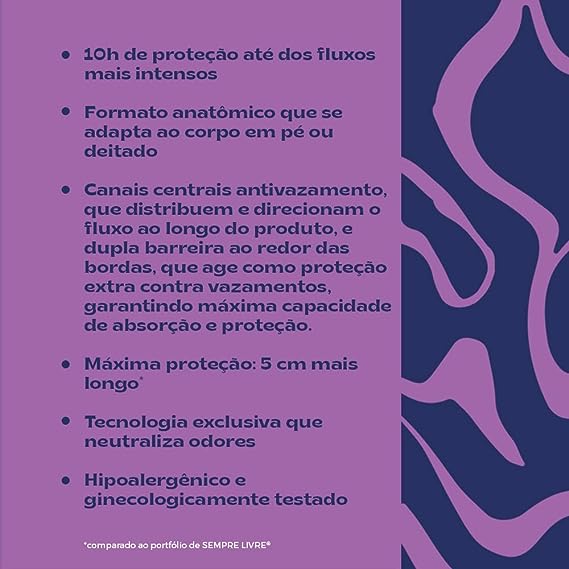 • 10h de proteção até dos fluxos mais intensos

• Formato anatômico que se adapta ao corpo em pé ou deitado

• Canais centrais antivazamento, que distribuem e direcionam o fluxo ao longo do produto, e dupla barreira ao redor das bordas, que age como proteção extra contra vazamentos, garantindo máxima capacidade de absorção e proteção.

• Máxima proteção: 5 cm mais longo*

• Tecnologia exclusiva que neutraliza odores

• Hipoalergênico e ginecologicamente testado

*comparado ao portfólio de SEMPRE LIVRE®